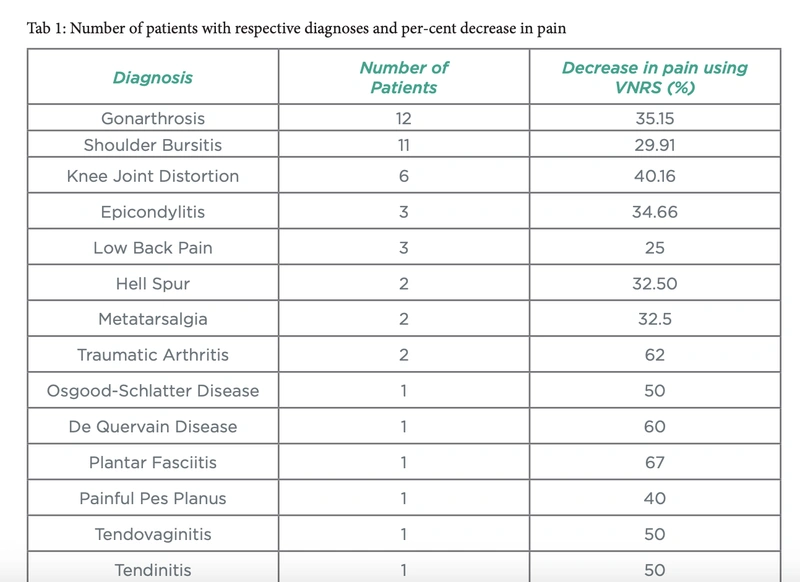 Tab 1: Number of patients with respective diagnoses and per-cent decrease in pain

| Diagnosis | Number of Patients | Decrease in pain using VNRS (%) |
|---|---|---|
| Gonarthrosis | 12 | 35.15 |
| Shoulder Bursitis | 11 | 29.91 |
| Knee Joint Distortion | 6 | 40.16 |
| Epicondylitis | 3 | 34.66 |
| Low Back Pain | 3 | 25 |
| Hell Spur | 2 | 32.50 |
| Metatarsalgia | 2 | 32.5 |
| Traumatic Arthritis | 2 | 62 |
| Osgood-Schlatter Disease | 1 | 50 |
| De Quervain Disease | 1 | 60 |
| Plantar Fasciitis | 1 | 67 |
| Painful Pes Planus | 1 | 40 |
| Tendovaginitis | 1 | 50 |
| Tendinitis | 1 | 50 |